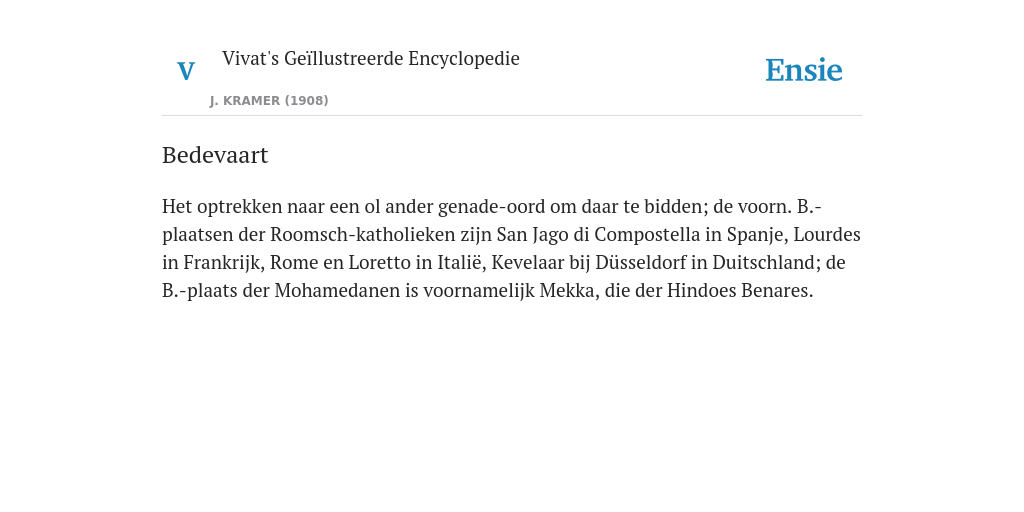 V

Vivat's Geïllustreerde Encyclopedie

J. KRAMER (1908)

Ensie

Bedevaart

Het optrekken naar een ol ander genade-oord om daar te bidden; de voorn. B.-plaatsen der Roomsch-katholieken zijn San Jago di Compostella in Spanje, Lourdes in Frankrijk, Rome en Loretto in Italië, Kevelaar bij Düsseldorf in Duitschland; de B.-plaats der Mohamedanen is voornamelijk Mekka, die der Hindoes Benares.